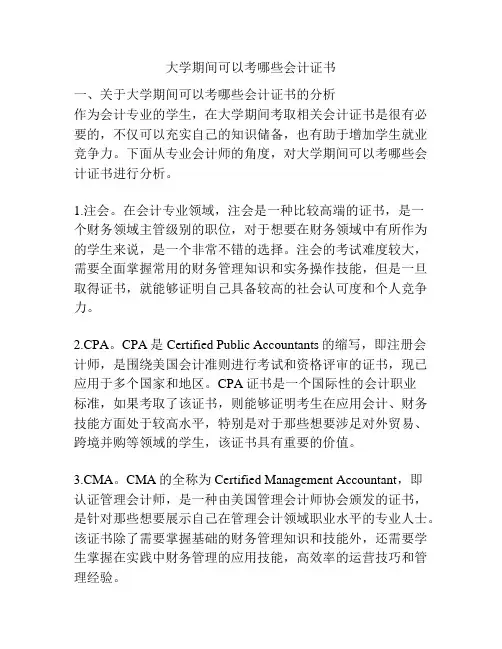 大学期间可以考哪些会计证书

一、关于大学期间可以考哪些会计证书的分析
作为会计专业的学生，在大学期间考取相关会计证书是很有必要的，不仅可以充实自己的知识储备，也有助于增加学生就业竞争力。下面从专业会计师的角度，对大学期间可以考哪些会计证书进行分析。

1.注会。在会计专业领域，注会是一种比较高端的证书，是一个财务领域主管级别的职位，对于想要在财务领域中有所作为的学生来说，是一个非常不错的选择。注会的考试难度较大，需要全面掌握常用的财务管理知识和实务操作技能，但是一旦取得证书，就能够证明自己具备较高的社会认可度和个人竞争力。

2.CPA。CPA 是 Certified Public Accountants 的缩写，即注册会计师，是围绕美国会计准则进行考试和资格评审的证书，现已应用于多个国家和地区。CPA 证书是一个国际性的会计职业标准，如果考取了该证书，则能够证明考生在应用会计、财务技能方面处于较高水平，特别是对于那些想要涉足对外贸易、跨境并购等领域的学生，该证书具有重要的价值。

3.CMA。CMA 的全称为 Certified Management Accountant，即认证管理会计师，是一种由美国管理会计师协会颁发的证书，是针对那些想要展示自己在管理会计领域职业水平的专业人士。该证书除了需要掌握基础的财务管理知识和技能外，还需要学生掌握在实践中财务管理的应用技能，高效率的运营技巧和管理经验。